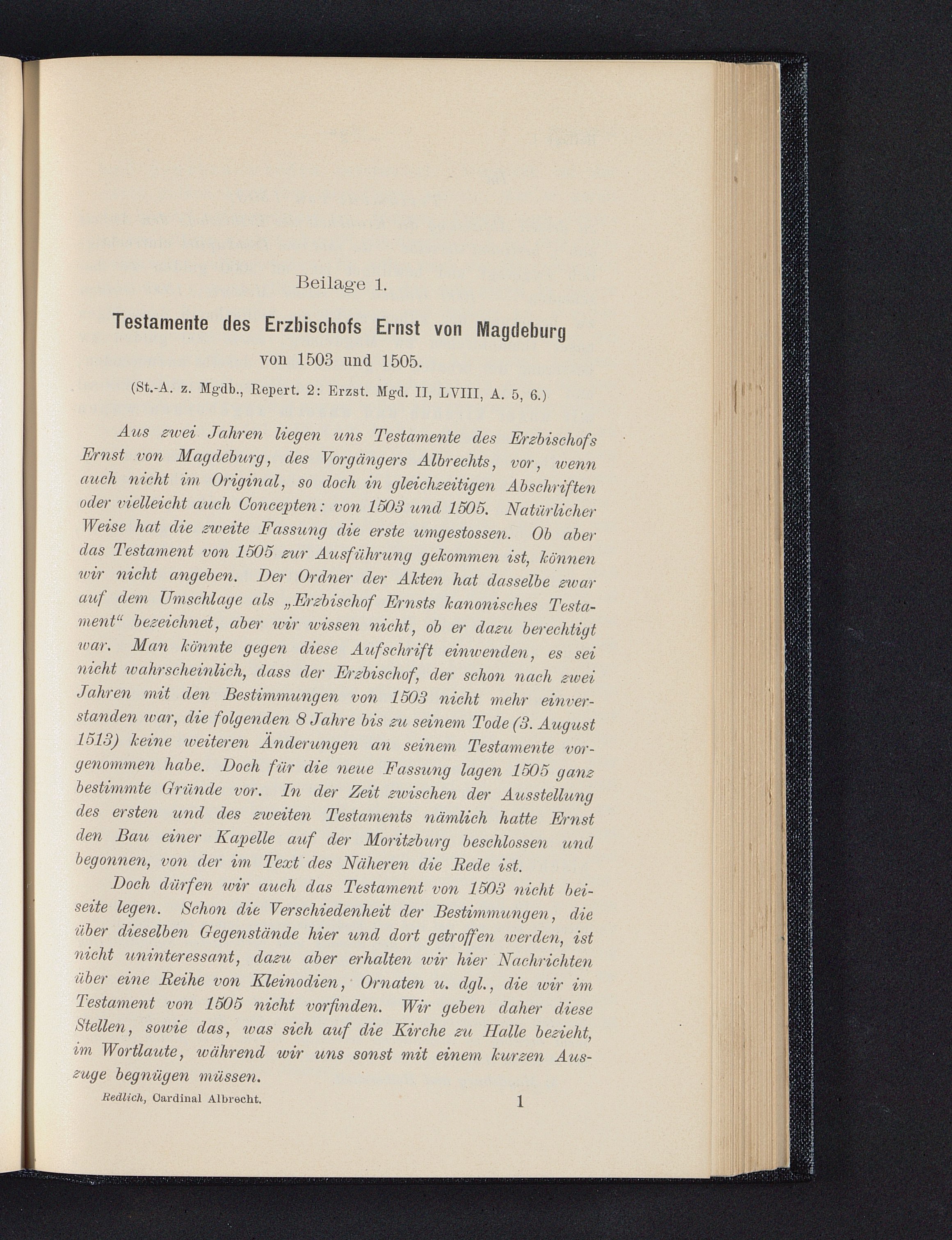 Beilage 1.

Testamente des Erzbischofs Ernst von Magdeburg von 1503 und 1505.

(St.-A. z. Mgdb., Repert. 2: Erzst. Mgd. II, LVIII, A. 5, 6.)

Aus zwei Jahren liegen uns Testamente des Erzbischofs Ernst von Magdeburg, des Vorgängers Albrechts, vor, wenn auch nicht im Original, so doch in gleichzeitigen Abschriften oder vielleicht auch Concepten: von 1503 und 1505. Natürlicher Weise hat die zweite Fassung die erste umgestossen. Ob aber das Testament von 1505 zur Ausführung gekommen ist, können wir nicht angeben. Der Ordner der Akten hat dasselbe zwar auf dem Umschlage als „Erzbischof Ernsts kanonisches Testament“ bezeichnet, aber wir wissen nicht, ob er dazu berechtigt war. Man könnte gegen diese Aufschrift einwenden, es sei nicht wahrscheinlich, dass der Erzbischof, der schon nach zwei Jahren mit den Bestimmungen von 1503 nicht mehr einverstanden war, die folgenden 8 Jahre bis zu seinem Tode (3. August 1513) keine weiteren Änderungen an seinem Testamente vorgenommen habe. Doch für die neue Fassung lagen 1505 ganz bestimmte Gründe vor. In der Zeit zwischen der Ausstellung des ersten und des zweiten Testaments nämlich hatte Ernst den Bau einer Kapelle auf der Moritzburg beschlossen und begonnen, von der im Text des Näheren die Rede ist.

Doch dürfen wir auch das Testament von 1503 nicht beiseite legen. Schon die Verschiedenheit der Bestimmungen, die über dieselben Gegenstände hier und dort getroffen werden, ist nicht uninteressant, dazu aber erhalten wir hier Nachrichten über eine Reihe von Kleinodien, Ornaten u. dgl., die wir im Testament von 1505 nicht vorfinden. Wir geben daher diese Stellen, sowie das, was sich auf die Kirche zu Halle bezieht, im Wortlaute, während wir uns sonst mit einem kurzen Auszuge begnügen müssen.

Redlich, Cardinal Albrecht. 1